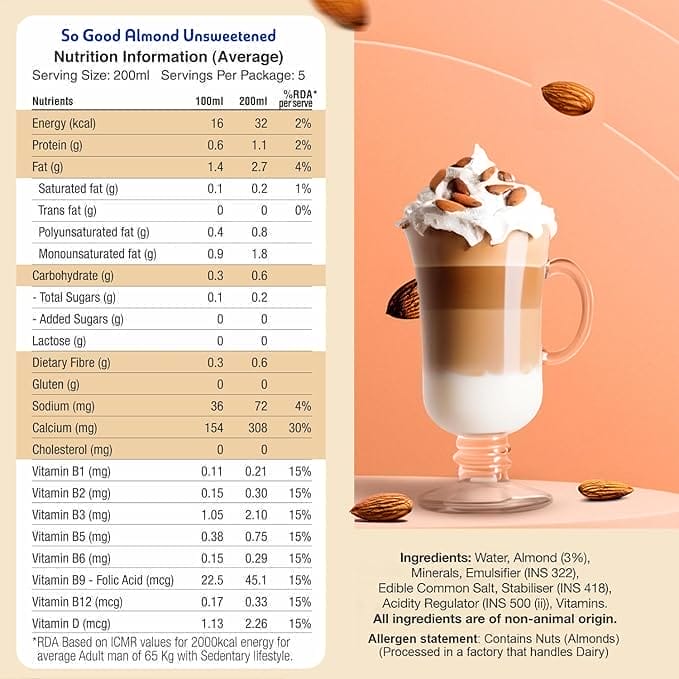 So Good Almond Unsweetened
Nutrition Information (Average)
Serving Size: 200ml Servings Per Package: 5

| Nutrients | 100ml | 200ml | %RDA* per serve |
|---|---|---|---|
| Energy (kcal) | 16 | 32 | 2% |
| Protein (g) | 0.6 | 1.1 | 2% |
| Fat (g) | 1.4 | 2.7 | 4% |
| Saturated fat (g) | 0.1 | 0.2 | 1% |
| Trans fat (g) | 0 | 0 | 0% |
| Polyunsaturated fat (g) | 0.4 | 0.8 | |
| Monounsaturated fat (g) | 0.9 | 1.8 | |
| Carbohydrate (g) | 0.3 | 0.6 | |
| - Total Sugars (g) | 0.1 | 0.2 | |
| - Added Sugars (g) | 0 | 0 | |
| Lactose (g) | 0 | 0 | |
| Dietary Fibre (g) | 0.3 | 0.6 | |
| Gluten (g) | 0 | 0 | |
| Sodium (mg) | 36 | 72 | 4% |
| Calcium (mg) | 154 | 308 | 30% |
| Cholesterol (mg) | 0 | 0 | |
| Vitamin B1 (mg) | 0.11 | 0.21 | 15% |
| Vitamin B2 (mg) | 0.15 | 0.30 | 15% |
| Vitamin B3 (mg) | 1.05 | 2.10 | 15% |
| Vitamin B5 (mg) | 0.38 | 0.75 | 15% |
| Vitamin B6 (mg) | 0.15 | 0.29 | 15% |
| Vitamin B9 - Folic Acid (mcg) | 22.5 | 45.1 | 15% |
| Vitamin B12 (mcg) | 0.17 | 0.33 | 15% |
| Vitamin D (mcg) | 1.13 | 2.26 | 15% |

*RDA Based on ICMR values for 2000kcal energy for average Adult man of 65 Kg with Sedentary lifestyle.

Ingredients: Water, Almond (3%), Minerals, Emulsifier (INS 322), Edible Common Salt, Stabiliser (INS 418), Acidity Regulator (INS 500 (ii)), Vitamins.
All ingredients are of non-animal origin.

Allergen statement: Contains Nuts (Almonds) (Processed in a factory that handles Dairy)